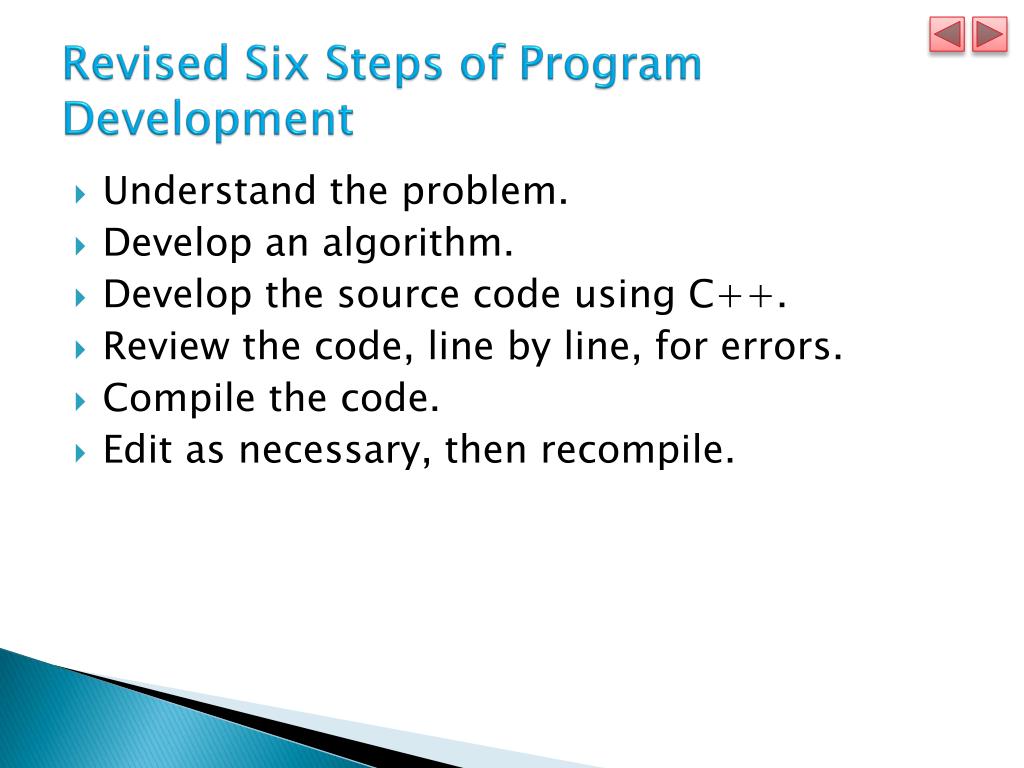 Revised Six Steps of Program Development

Understand the problem.
Develop an algorithm.
Develop the source code using C++.
Review the code, line by line, for errors.
Compile the code.
Edit as necessary, then recompile.